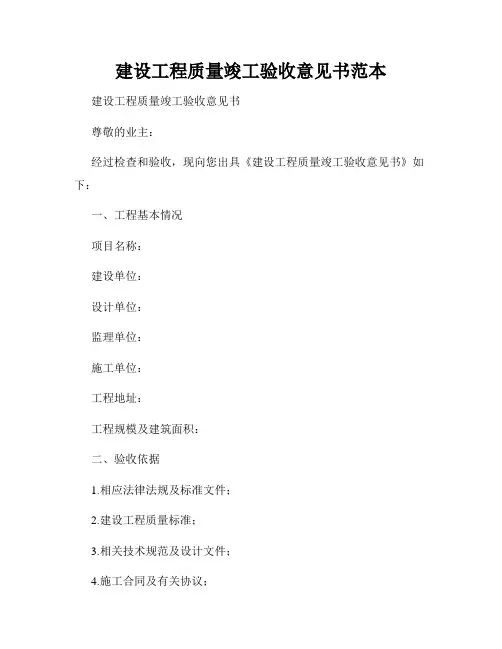 建设工程质量竣工验收意见书范本

建设工程质量竣工验收意见书

尊敬的业主：

经过检查和验收，现向您出具《建设工程质量竣工验收意见书》如下：

一、工程基本情况

项目名称：

建设单位：

设计单位：

监理单位：

施工单位：

工程地址：

工程规模及建筑面积：

二、验收依据

1.相应法律法规及标准文件；

2.建设工程质量标准；

3.相关技术规范及设计文件；

4.施工合同及有关协议；